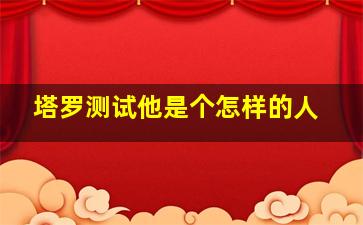 塔罗测试他是个怎样的人